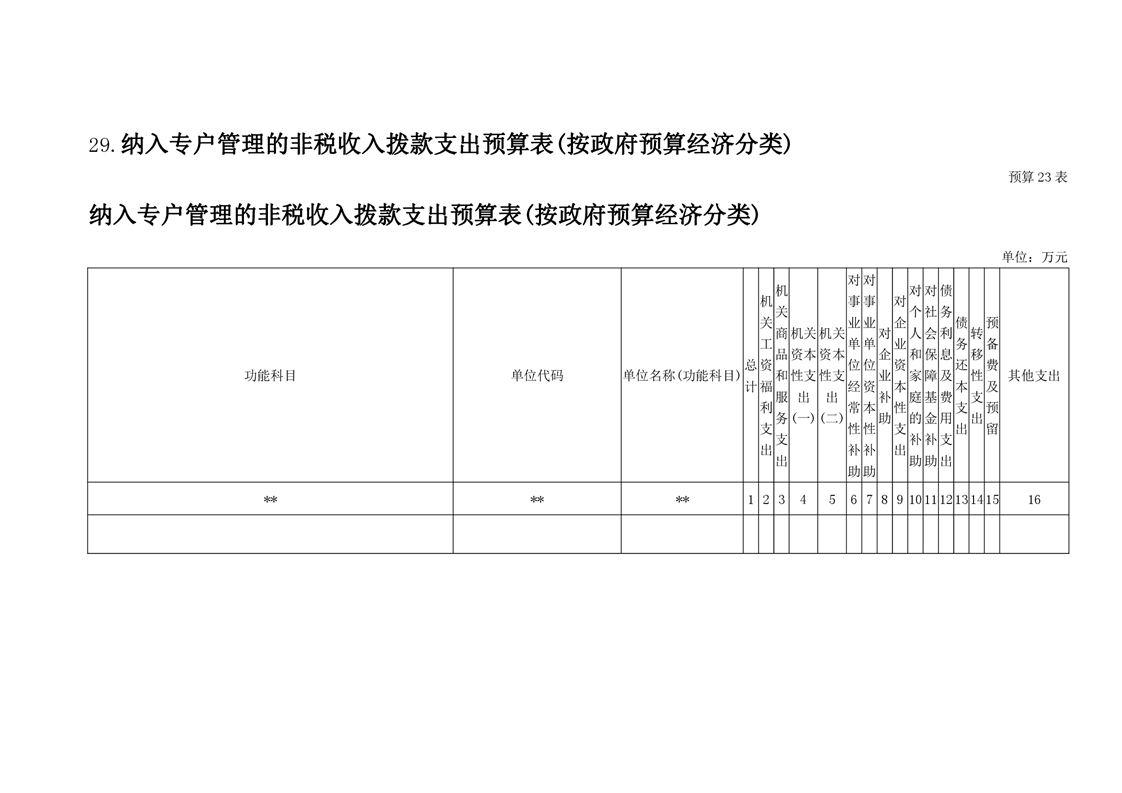 29.纳入专户管理的非税收入拨款支出预算表(按政府预算经济分类)

预算23表

纳入专户管理的非税收入拨款支出预算表(按政府预算经济分类)

单位：万元

| 功能科目 | 单位代码 | 单位名称(功能科目) | 总计 | 机关工资福利支出 | 机关商品和服务支出 | 机关资本性支出(一) | 机关资本性支出(二) | 对事业单位经常性补助 | 对事业单位资本性补助 | 对企业补助 | 对企业资本性支出 | 对个人和家庭的补助 | 对社会保障基金补助 | 债务利息及费用支出 | 债务还本支出 | 转移性支出 | 预备费及预留 | 其他支出 |
|---|---|---|---|---|---|---|---|---|---|---|---|---|---|---|---|---|---|---|
| ** | ** | ** | 1 | 2 | 3 | 4 | 5 | 6 | 7 | 8 | 9 | 10 | 11 | 12 | 13 | 14 | 15 | 16 |
| | | | | | | | | | | | | | | | | | | |